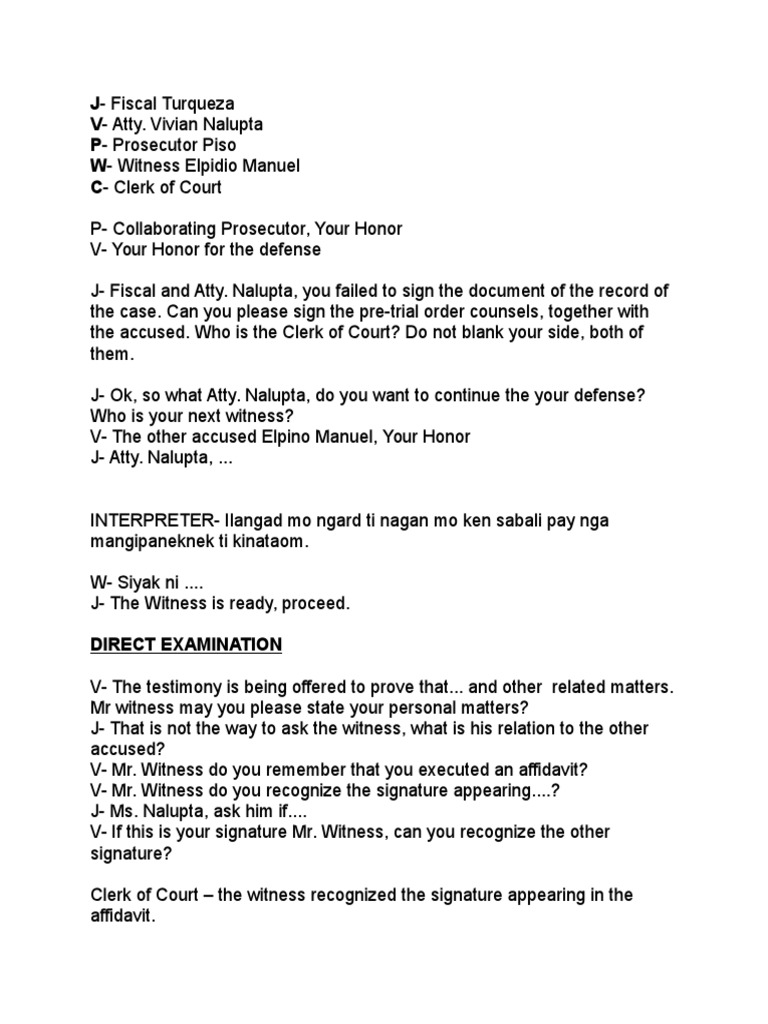 J- Fiscal Turqueza
V- Atty. Vivian Nalupta
P- Prosecutor Piso
W- Witness Elpidio Manuel
C- Clerk of Court

P- Collaborating Prosecutor, Your Honor
V- Your Honor for the defense

J- Fiscal and Atty. Nalupta, you failed to sign the document of the record of the case. Can you please sign the pre-trial order counsels, together with the accused. Who is the Clerk of Court? Do not blank your side, both of them.

J- Ok, so what Atty. Nalupta, do you want to continue the your defense? Who is your next witness?
V- The other accused Elpino Manuel, Your Honor
J- Atty. Nalupta, ...

INTERPRETER- Ilangad mo ngard ti nagan mo ken sabali pay nga mangipaneknek ti kinataom.

W- Siyak ni ....
J- The Witness is ready, proceed.

DIRECT EXAMINATION

V- The testimony is being offered to prove that... and other related matters. Mr witness may you please state your personal matters?
J- That is not the way to ask the witness, what is his relation to the other accused?
V- Mr. Witness do you remember that you executed an affidavit?
V- Mr. Witness do you recognize the signature appearing....?
J- Ms. Nalupta, ask him if....
V- If this is your signature Mr. Witness, can you recognize the other signature?

Clerk of Court – the witness recognized the signature appearing in the affidavit.